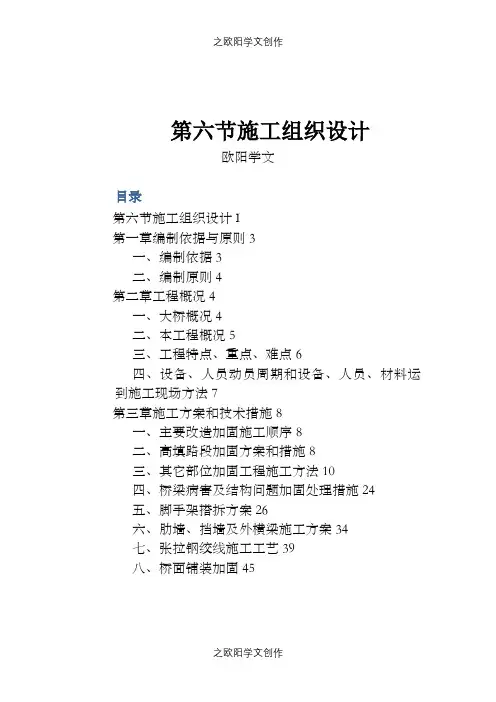 之欧阳学文创作

第六节施工组织设计
欧阳学文

目录
第六节施工组织设计 1
第一章编制依据与原则 3
一、编制依据 3
二、编制原则 4
第二章工程概况 4
一、大桥概况 4
二、本工程概况 5
三、工程特点、重点、难点 6
四、设备、人员动员周期和设备、人员、材料运到施工现场方法 7
第三章施工方案和技术措施 8
一、主要改造加固施工顺序 8
二、高填路段加固方案和措施 8
三、其它部位加固工程施工方法 10
四、桥梁病害及结构问题加固处理措施 24
五、脚手架搭拆方案 26
六、肋墙、挡墙及外横梁施工方案 34
七、张拉钢绞线施工工艺 39
八、桥面铺装加固 45

之欧阳学文创作